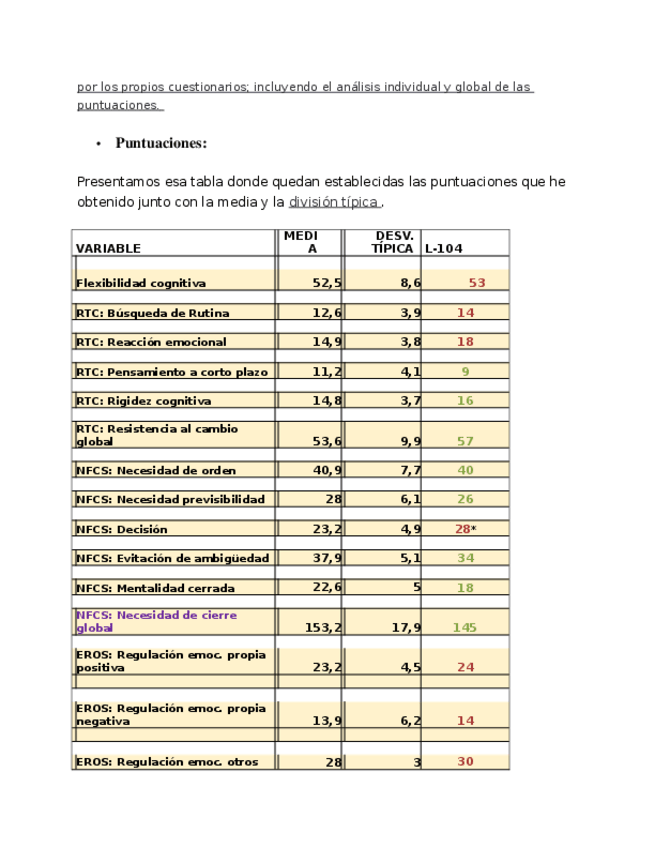 por los propios cuestionarios; incluyendo el análisis individual y global de las puntuaciones.

• Puntuaciones:

Presentamos esa tabla donde quedan establecidas las puntuaciones que he obtenido junto con la media y la división típica .

| VARIABLE | MEDIA | DESV. TÍPICA | L-104 |
|---|---|---|---|
| Flexibilidad cognitiva | 52,5 | 8,6 | 53 |
| RTC: Búsqueda de Rutina | 12,6 | 3,9 | 14 |
| RTC: Reacción emocional | 14,9 | 3,8 | 18 |
| RTC: Pensamiento a corto plazo | 11,2 | 4,1 | 9 |
| RTC: Rigidez cognitiva | 14,8 | 3,7 | 16 |
| RTC: Resistencia al cambio global | 53,6 | 9,9 | 57 |
| NFCS: Necesidad de orden | 40,9 | 7,7 | 40 |
| NFCS: Necesidad previsibilidad | 28 | 6,1 | 26 |
| NFCS: Decisión | 23,2 | 4,9 | 28* |
| NFCS: Evitación de ambigüedad | 37,9 | 5,1 | 34 |
| NFCS: Mentalidad cerrada | 22,6 | 5 | 18 |
| NFCS: Necesidad de cierre global | 153,2 | 17,9 | 145 |
| EROS: Regulación emoc. propia positiva | 23,2 | 4,5 | 24 |
| EROS: Regulación emoc. propia negativa | 13,9 | 6,2 | 14 |
| EROS: Regulación emoc. otros | 28 | 3 | 30 |